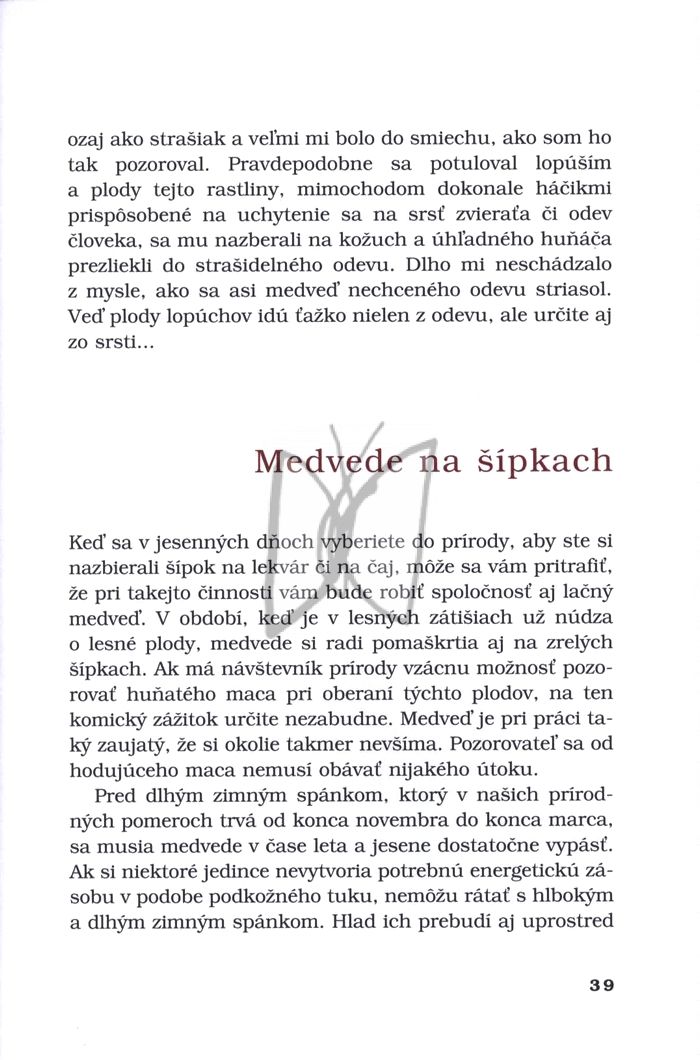 ozaj ako strašiak a veľmi mi bolo do smiechu, ako som ho tak pozoroval. Pravdepodobne sa potuloval lopúším a plody tejto rastliny, mimochodom dokonale háčikmi prispôsobené na uchytenie sa na srsť zvieraťa či odev človeka, sa mu nazberali na kožuch a úhľadného huňáča prezliekli do strašidelného odevu. Dlho mi neschádzalo z mysle, ako sa asi medveď nechceného odevu striasol. Veď plody lopúchov idú ťažko nielen z odevu, ale určite aj zo srsti...

Medvede na šípkach

Keď sa v jesenných dňoch vyberiete do prírody, aby ste si nazbierali šípok na lekvár či na čaj, môže sa vám pritrafiť, že pri takejto činnosti vám bude robiť spoločnosť aj lačný medveď. V období, keď je v lesných zátišiach už núdza o lesné plody, medvede si radi pomaškrtia aj na zrelých šípkach. Ak má návštevník prírody vzácnu možnosť pozorovať huňatého maca pri oberaní týchto plodov, na ten komický zážitok určite nezabudne. Medveď je pri práci taký zaujatý, že si okolie takmer nevšíma. Pozorovateľ sa od hodujúceho maca nemusí obávať nijakého útoku.

Pred dlhým zimným spánkom, ktorý v našich prírodných pomeroch trvá od konca novembra do konca marca, sa musia medvede v čase leta a jesene dostatočne vypásť. Ak si niektoré jedince nevytvoria potrebnú energetickú zásobu v podobe podkožného tuku, nemôžu rátať s hlbokým a dlhým zimným spánkom. Hlad ich prebudí aj uprostred

39